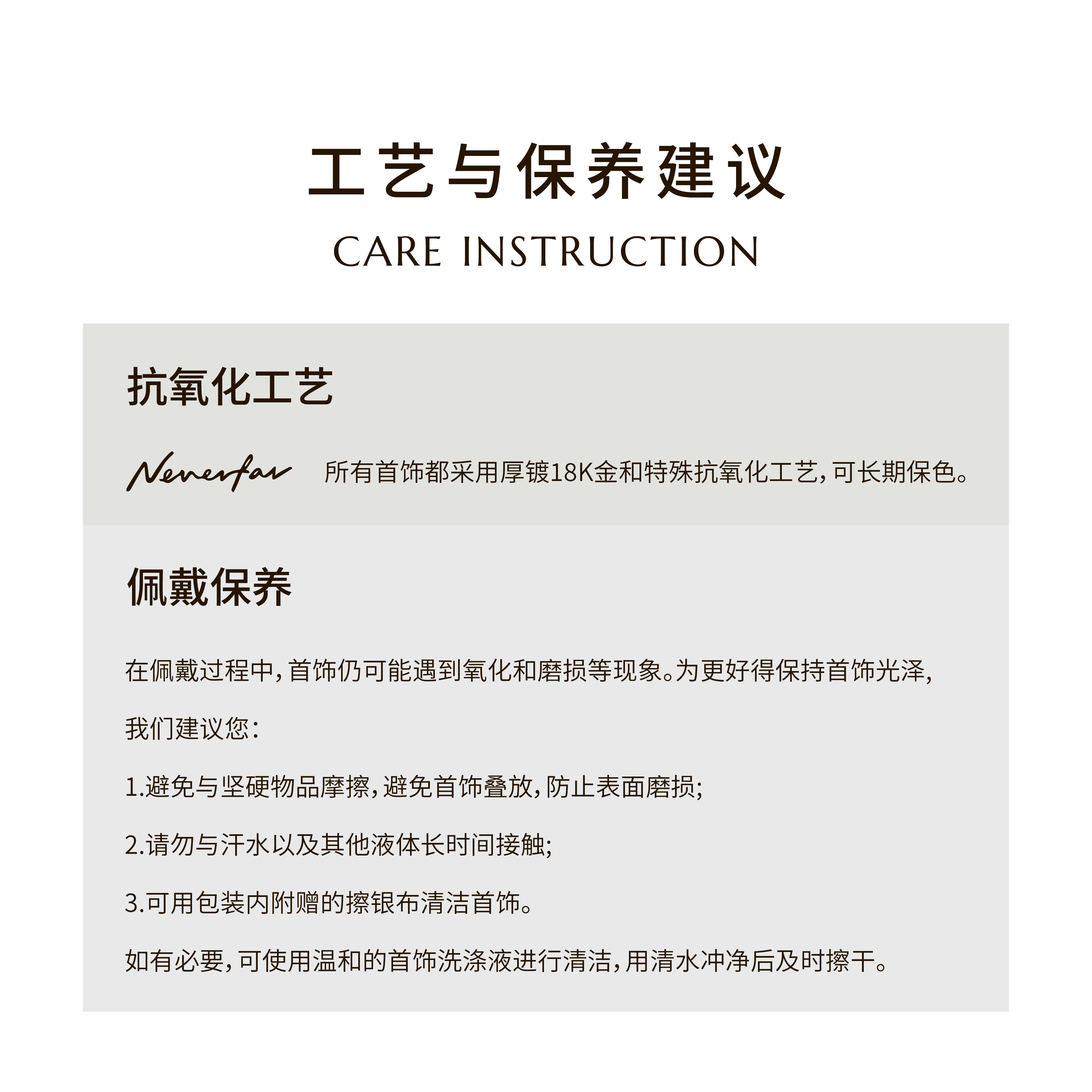 工艺与保养建议

CARE INSTRUCTION

抗氧化工艺

Neverfar 所有首饰都采用厚镀18K金和特殊抗氧化工艺，可长期保色。

佩戴保养

在佩戴过程中，首饰仍可能遇到氧化和磨损等现象。为更好得保持首饰光泽，我们建议您：

1.避免与坚硬物品摩擦，避免首饰叠放，防止表面磨损；

2.请勿与汗水以及其他液体长时间接触；

3.可用包装内附赠的擦银布清洁首饰。

如有必要，可使用温和的首饰洗涤液进行清洁，用清水冲净后及时擦干。